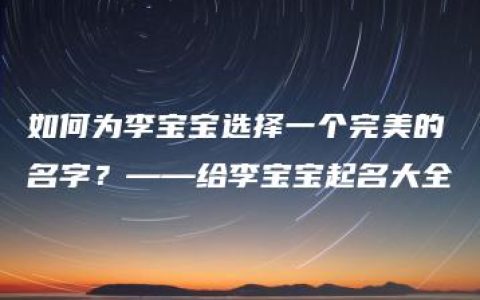 如何为李宝宝选择一个完美的名字？——给李宝宝起名大全